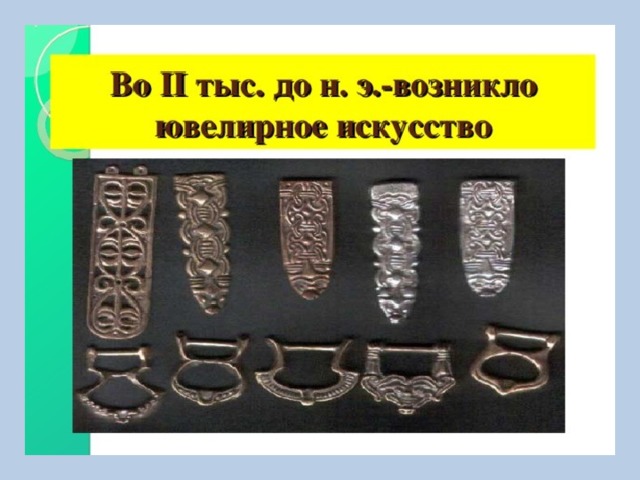 Во II тыс. до н. э.-возникло ювелирное искусство